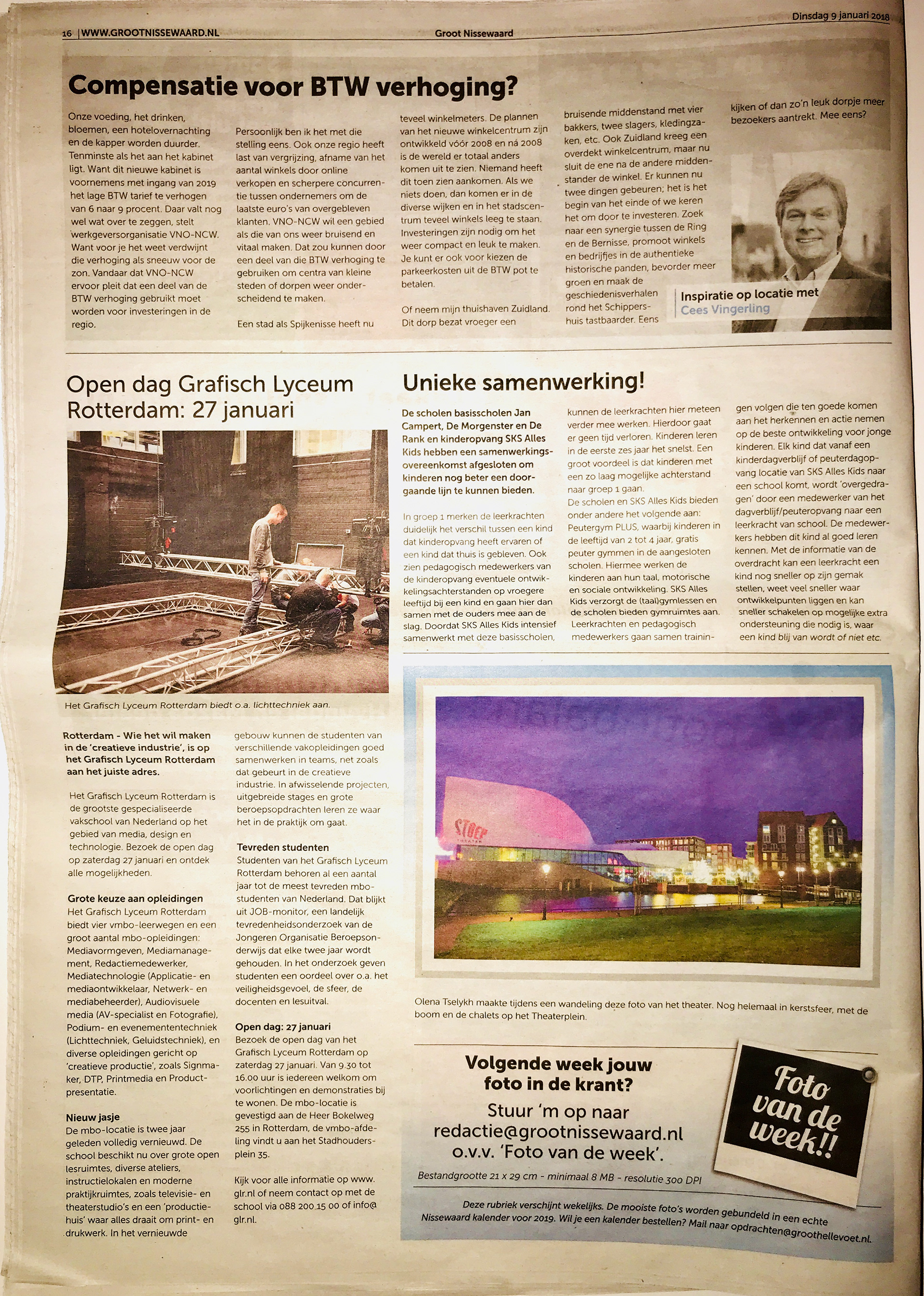 16 | WWW.GROOTNISSEWAARD.NL

Groot Nissewaard

Dinsdag 9 januari 2018

Compensatie voor BTW verhoging?

Onze voeding, het drinken, bloemen, een hotelovernachting en de kapper worden duurder. Tenminste als het aan het kabinet ligt. Want dit nieuwe kabinet is voornemens met ingang van 2019 het lage BTW tarief te verhogen van 6 naar 9 procent. Daar valt nog wel wat over te zeggen, stelt werkgeversorganisatie VNO-NCW. Want voor je het weet verdwijnt die verhoging als sneeuw voor de zon. Vandaar dat VNO-NCW ervoor pleit dat een deel van de BTW verhoging gebruikt moet worden voor investeringen in de regio.

Persoonlijk ben ik het met die stelling eens. Ook onze regio heeft last van vergrijzing, afname van het aantal winkels door online verkopen en scherpere concurrentie tussen ondernemers om de laatste euro's van overgebleven klanten. VNO-NCW wil een gebied als die van ons weer bruisend en vitaal maken. Dat zou kunnen door een deel van die BTW verhoging te gebruiken om centra van kleine steden of dorpen weer onderscheidend te maken.

Een stad als Spijkenisse heeft nu teveel winkelmeters. De plannen van het nieuwe winkelcentrum zijn ontwikkeld vóór 2008 en ná 2008 is de wereld er totaal anders komen uit te zien. Niemand heeft dit toen zien aankomen. Als we niets doen, dan komen er in de diverse wijken en in het stadscentrum teveel winkels leeg te staan. Investeringen zijn nodig om het weer compact en leuk te maken. Je kunt er ook voor kiezen de parkeerkosten uit de BTW pot te betalen.

Of neem mijn thuishaven Zuidland. Dit dorp bezat vroeger een bruisende middenstand met vier bakkers, twee slagers, kledingzaken, etc. Ook Zuidland kreeg een overdekt winkelcentrum, maar nu sluit de ene na de andere middenstander de winkel. Er kunnen nu twee dingen gebeuren; het is het begin van het einde of we keren het om door te investeren. Zoek naar een synergie tussen de Ring en de Bernisse, promoot winkels en bedrijfjes in de authentieke historische panden, bevorder meer groen en maak de geschiedenisverhalen rond het Schippershuis tastbaarder. Eens kijken of dan zo'n leuk dorpje meer bezoekers aantrekt. Mee eens?

Inspiratie op locatie met
Cees Vingerling

Open dag Grafisch Lyceum Rotterdam: 27 januari

Het Grafisch Lyceum Rotterdam biedt o.a. lichttechniek aan.

Rotterdam - Wie het wil maken in de 'creatieve industrie', is op het Grafisch Lyceum Rotterdam aan het juiste adres.

Het Grafisch Lyceum Rotterdam is de grootste gespecialiseerde vakschool van Nederland op het gebied van media, design en technologie. Bezoek de open dag op zaterdag 27 januari en ontdek alle mogelijkheden.

Grote keuze aan opleidingen
Het Grafisch Lyceum Rotterdam biedt vier vmbo-leerwegen en een groot aantal mbo-opleidingen: Mediavormgeven, Mediamanagement, Redactiemedewerker, Mediatechnologie (Applicatie- en mediaontwikkelaar, Netwerk- en mediabeheerder), Audiovisuele media (AV-specialist en Fotografie), Podium- en evenemententechniek (Lichttechniek, Geluidstechniek), en diverse opleidingen gericht op 'creatieve productie', zoals Signmaker, DTP, Printmedia en Productpresentatie.

Nieuw jasje
De mbo-locatie is twee jaar geleden volledig vernieuwd. De school beschikt nu over grote open lesruimtes, diverse ateliers, instructielokalen en moderne praktijkruimtes, zoals televisie- en theaterstudio's en een 'productiehuis' waar alles draait om print- en drukwerk. In het vernieuwde gebouw kunnen de studenten van verschillende vakopleidingen goed samenwerken in teams, net zoals dat gebeurt in de creatieve industrie. In afwisselende projecten, uitgebreide stages en grote beroepsopdrachten leren ze waar het in de praktijk om gaat.

Tevreden studenten
Studenten van het Grafisch Lyceum Rotterdam behoren al een aantal jaar tot de meest tevreden mbo-studenten van Nederland. Dat blijkt uit JOB-monitor, een landelijk tevredenheidsonderzoek van de Jongeren Organisatie Beroepsonderwijs dat elke twee jaar wordt gehouden. In het onderzoek geven studenten een oordeel over o.a. het veiligheidsgevoel, de sfeer, de docenten en lesuitval.

Open dag: 27 januari
Bezoek de open dag van het Grafisch Lyceum Rotterdam op zaterdag 27 januari. Van 9.30 tot 16.00 uur is iedereen welkom om voorlichtingen en demonstraties bij te wonen. De mbo-locatie is gevestigd aan de Heer Bokelweg 255 in Rotterdam, de vmbo-afdeling vindt u aan het Stadhoudersplein 35.

Kijk voor alle informatie op www.glr.nl of neem contact op met de school via 088 200 15 00 of info@glr.nl.

Unieke samenwerking!

De scholen basisscholen Jan Campert, De Morgenster en De Rank en kinderopvang SKS Alles Kids hebben een samenwerkingsovereenkomst afgesloten om kinderen nog beter een doorgaande lijn te kunnen bieden.

In groep 1 merken de leerkrachten duidelijk het verschil tussen een kind dat kinderopvang heeft ervaren of een kind dat thuis is gebleven. Ook zien pedagogisch medewerkers van de kinderopvang eventuele ontwikkelingsachterstanden op vroegere leeftijd bij een kind en gaan hier dan samen met de ouders mee aan de slag. Doordat SKS Alles Kids intensief samenwerkt met deze basisscholen, kunnen de leerkrachten hier meteen verder mee werken. Hierdoor gaat er geen tijd verloren. Kinderen leren in de eerste zes jaar het snelst. Een groot voordeel is dat kinderen met een zo laag mogelijke achterstand naar groep 1 gaan.
De scholen en SKS Alles Kids bieden onder andere het volgende aan: Peutergym PLUS, waarbij kinderen in de leeftijd van 2 tot 4 jaar, gratis peuter gymmen in de aangesloten scholen. Hiermee werken de kinderen aan hun taal, motorische en sociale ontwikkeling. SKS Alles Kids verzorgt de (taal)gymlessen en de scholen bieden gymruimtes aan. Leerkrachten en pedagogisch medewerkers gaan samen trainingen volgen die ten goede komen aan het herkennen en actie nemen op de beste ontwikkeling voor jonge kinderen. Elk kind dat vanaf een kinderdagverblijf of peuterdagopvang locatie van SKS Alles Kids naar een school komt, wordt 'overgedragen' door een medewerker van het dagverblijf/peuteropvang naar een leerkracht van school. De medewerkers hebben dit kind al goed leren kennen. Met de informatie van de overdracht kan een leerkracht een kind nog sneller op zijn gemak stellen, weet veel sneller waar ontwikkelpunten liggen en kan sneller schakelen op mogelijke extra ondersteuning die nodig is, waar een kind blij van wordt of niet etc.

STOEP THEATER

Olena Tselykh maakte tijdens een wandeling deze foto van het theater. Nog helemaal in kerstsfeer, met de boom en de chalets op het Theaterplein.

Volgende week jouw foto in de krant?
Stuur 'm op naar redactie@grootnissewaard.nl o.v.v. 'Foto van de week'.
Bestandgrootte 21 x 29 cm - minimaal 8 MB - resolutie 300 DPI

Foto van de week!!

Deze rubriek verschijnt wekelijks. De mooiste foto's worden gebundeld in een echte Nissewaard kalender voor 2019. Wil je een kalender bestellen? Mail naar opdrachten@groothellevoet.nl.